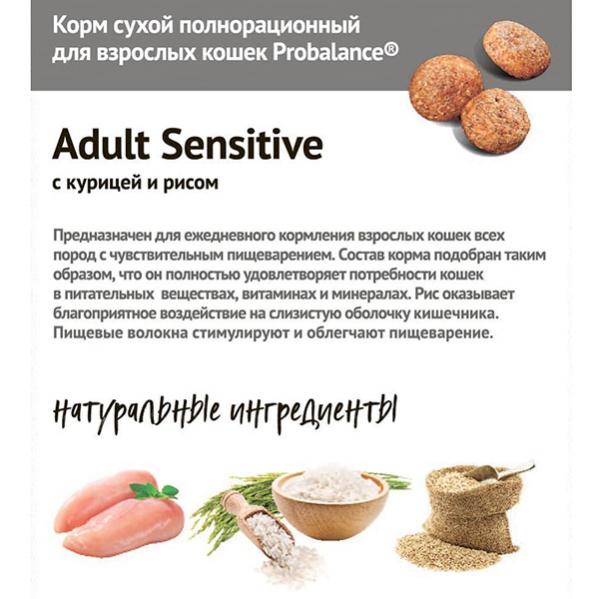 Корм сухой полнорационный для взрослых кошек Probalance®

Adult Sensitive

с курицей и рисом

Предназначен для ежедневного кормления взрослых кошек всех пород с чувствительным пищеварением. Состав корма подобран таким образом, что он полностью удовлетворяет потребности кошек в питательных веществах, витаминах и минералах. Рис оказывает благоприятное воздействие на слизистую оболочку кишечника. Пищевые волокна стимулируют и облегчают пищеварение.

натуральные ингредиенты